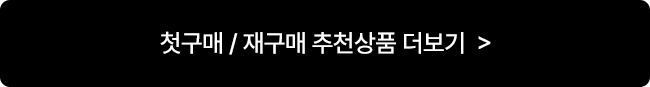 첫구매 / 재구매 추천상품 더보기 >